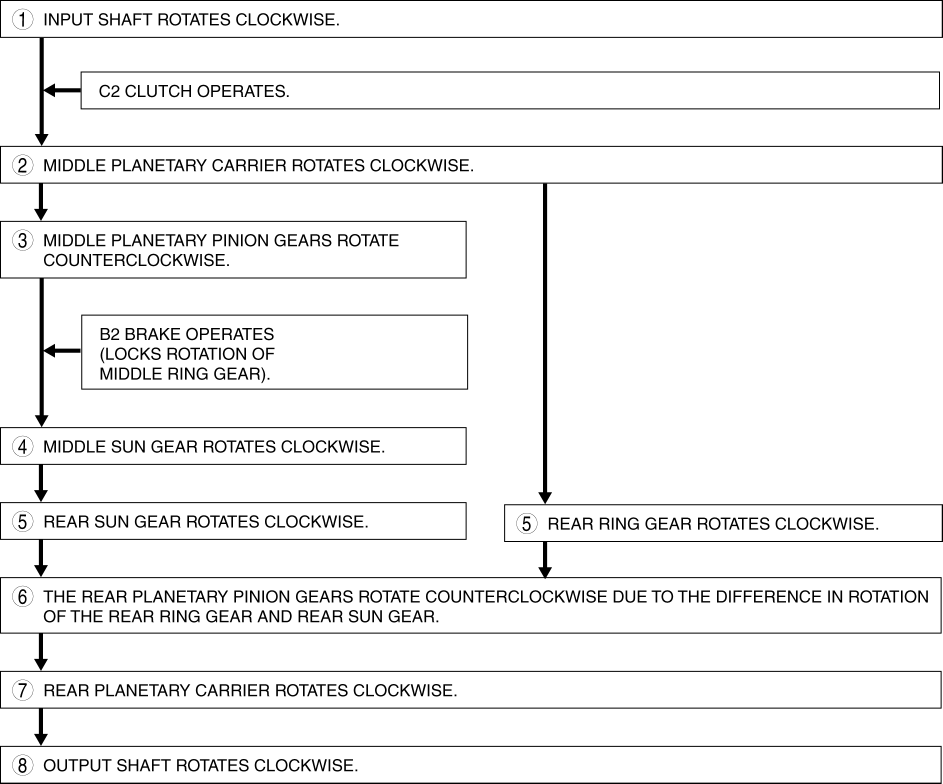 ① INPUT SHAFT ROTATES CLOCKWISE.

C2 CLUTCH OPERATES.

② MIDDLE PLANETARY CARRIER ROTATES CLOCKWISE.

③ MIDDLE PLANETARY PINION GEARS ROTATE COUNTERCLOCKWISE.

B2 BRAKE OPERATES (LOCKS ROTATION OF MIDDLE RING GEAR).

④ MIDDLE SUN GEAR ROTATES CLOCKWISE.

⑤ REAR SUN GEAR ROTATES CLOCKWISE.

⑤ REAR RING GEAR ROTATES CLOCKWISE.

⑥ THE REAR PLANETARY PINION GEARS ROTATE COUNTERCLOCKWISE DUE TO THE DIFFERENCE IN ROTATION OF THE REAR RING GEAR AND REAR SUN GEAR.

⑦ REAR PLANETARY CARRIER ROTATES CLOCKWISE.

⑧ OUTPUT SHAFT ROTATES CLOCKWISE.